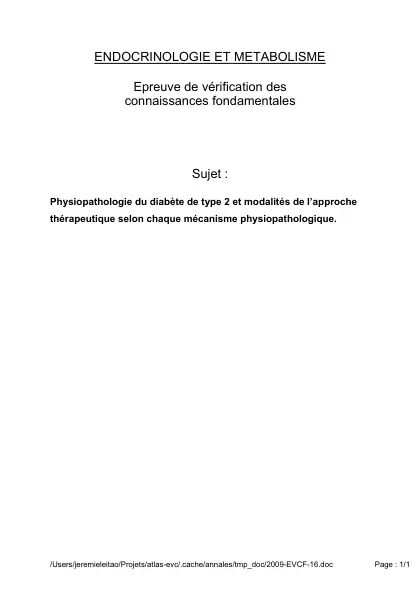 ENDOCRINOLOGIE ET METABOLISME

Epreuve de vérification des connaissances fondamentales

Sujet :

Physiopathologie du diabète de type 2 et modalités de l'approche thérapeutique selon chaque mécanisme physiopathologique.

/Users/jeremieleitao/Projets/atlas-evc/.cache/annales/tmp_doc/2009-EVCF-16.doc

Page : 1/1